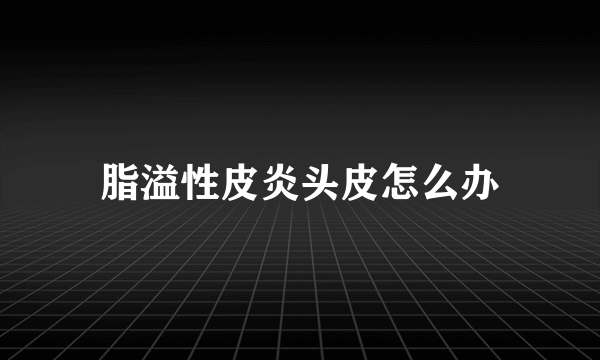 脂溢性皮炎头皮怎么办